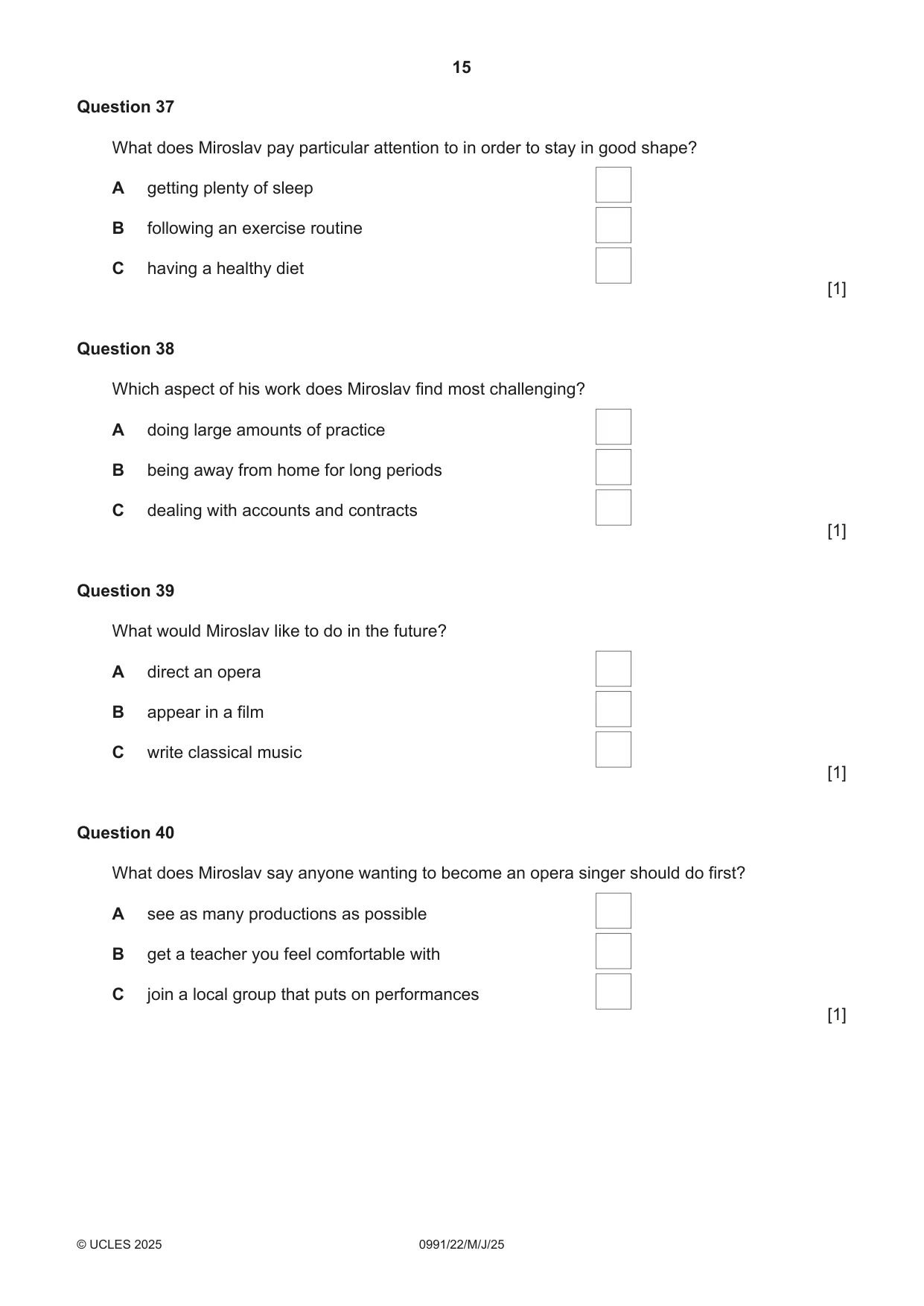 15

Question 37

What does Miroslav pay particular attention to in order to stay in good shape?

A getting plenty of sleep ☐

B following an exercise routine ☐

C having a healthy diet ☐

[1]

Question 38

Which aspect of his work does Miroslav find most challenging?

A doing large amounts of practice ☐

B being away from home for long periods ☐

C dealing with accounts and contracts ☐

[1]

Question 39

What would Miroslav like to do in the future?

A direct an opera ☐

B appear in a film ☐

C write classical music ☐

[1]

Question 40

What does Miroslav say anyone wanting to become an opera singer should do first?

A see as many productions as possible ☐

B get a teacher you feel comfortable with ☐

C join a local group that puts on performances ☐

[1]

© UCLES 2025 0991/22/M/J/25